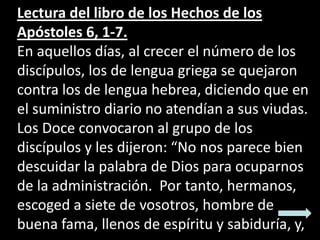 Lectura del libro de los Hechos de los Apóstoles 6, 1-7.
En aquellos días, al crecer el número de los discípulos, los de lengua griega se quejaron contra los de lengua hebrea, diciendo que en el suministro diario no atendían a sus viudas. Los Doce convocaron al grupo de los discípulos y les dijeron: “No nos parece bien descuidar la palabra de Dios para ocuparnos de la administración. Por tanto, hermanos, escoged a siete de vosotros, hombre de buena fama, llenos de espíritu y sabiduría, y,